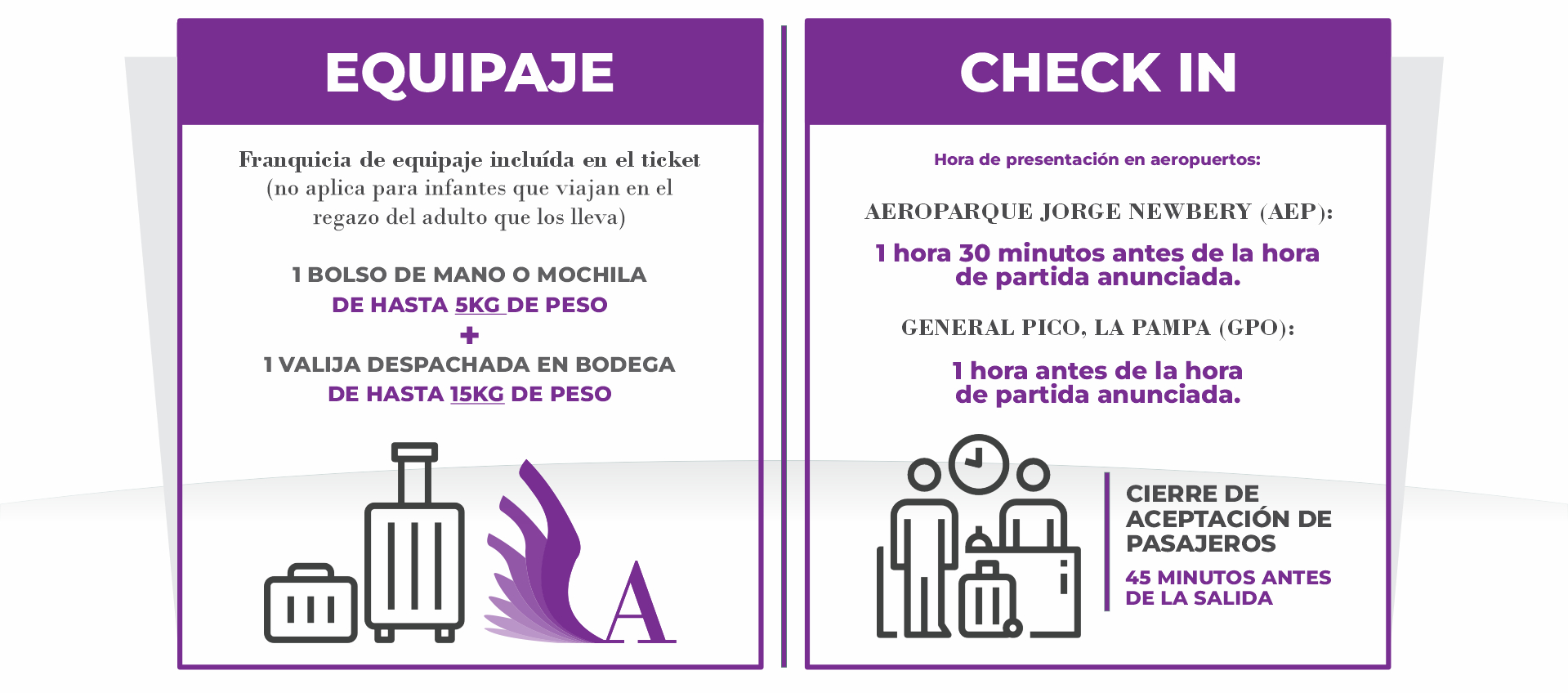 EQUIPAJE

Franquicia de equipaje incluída en el ticket (no aplica para infantes que viajan en el regazo del adulto que los lleva)

1 BOLSO DE MANO O MOCHILA
DE HASTA 5KG DE PESO
+
1 VALIJA DESPACHADA EN BODEGA
DE HASTA 15KG DE PESO

A

CHECK IN

Hora de presentación en aeropuertos:

AEROPARQUE JORGE NEWBERY (AEP):

1 hora 30 minutos antes de la hora de partida anunciada.

GENERAL PICO, LA PAMPA (GPO):

1 hora antes de la hora de partida anunciada.

CIERRE DE ACEPTACIÓN DE PASAJEROS

45 MINUTOS ANTES DE LA SALIDA